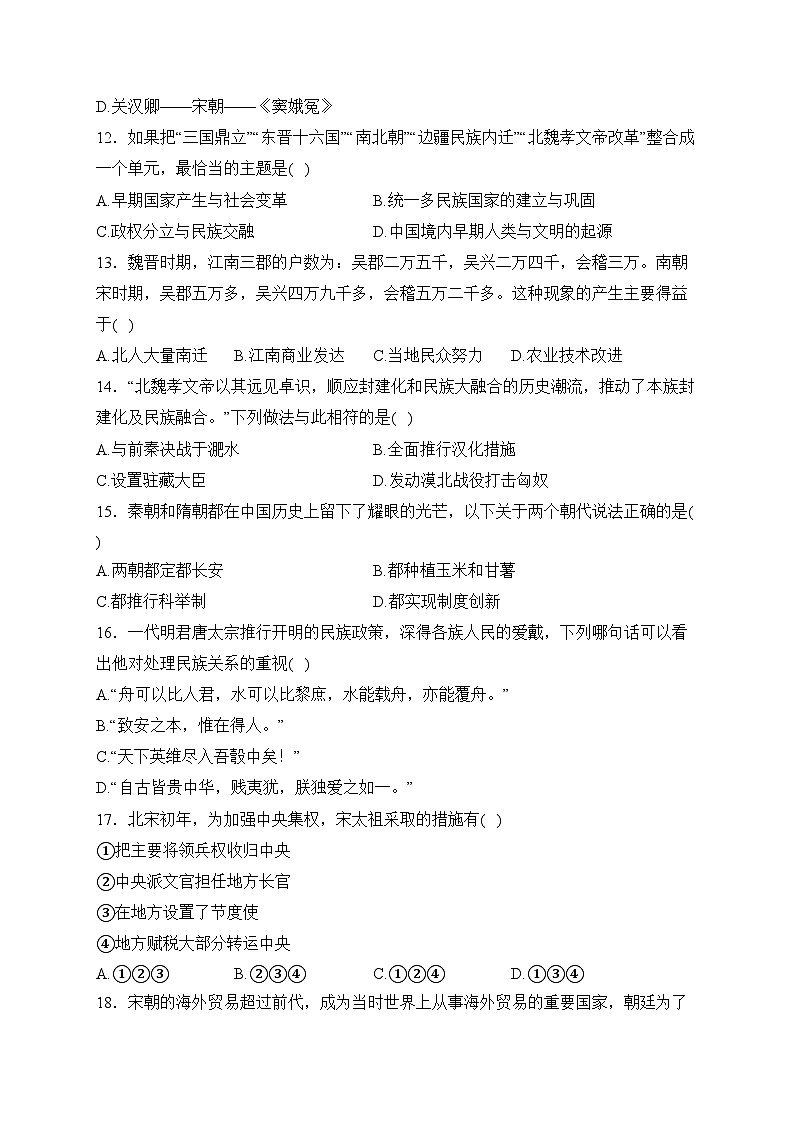 D.关汉卿——宋朝——《窦娥冤》

12．如果把“三国鼎立”“东晋十六国”“南北朝”“边疆民族内迁”“北魏孝文帝改革”整合成一个单元，最恰当的主题是( )

A.早期国家产生与社会变革　　B.统一多民族国家的建立与巩固

C.政权分立与民族交融　　D.中国境内早期人类与文明的起源

13．魏晋时期，江南三郡的户数为：吴郡二万五千，吴兴二万四千，会稽三万。南朝宋时期，吴郡五万多，吴兴四万九千多，会稽五万二千多。这种现象的产生主要得益于( )

A.北人大量南迁　B.江南商业发达　C.当地民众努力　D.农业技术改进

14．“北魏孝文帝以其远见卓识，顺应封建化和民族大融合的历史潮流，推动了本族封建化及民族融合。”下列做法与此相符的是( )

A.与前秦决战于淝水　　B.全面推行汉化措施

C.设置驻藏大臣　　D.发动漠北战役打击匈奴

15．秦朝和隋朝都在中国历史上留下了耀眼的光芒，以下关于两个朝代说法正确的是( )

A.两朝都定都长安　　B.都种植玉米和甘薯

C.都推行科举制　　D.都实现制度创新

16．一代明君唐太宗推行开明的民族政策，深得各族人民的爱戴，下列哪句话可以看出他对处理民族关系的重视( )

A.“舟可以比人君，水可以比黎庶，水能载舟，亦能覆舟。”

B.“致安之本，惟在得人。”

C.“天下英雄尽入吾彀中矣！”

D.“自古皆贵中华，贱夷狄，朕独爱之如一。”

17．北宋初年，为加强中央集权，宋太祖采取的措施有( )

①把主要将领兵权收归中央

②中央派文官担任地方长官

③在地方设置了节度使

④地方赋税大部分转运中央

A.①②③　B.②③④　C.①②④　D.①③④

18．宋朝的海外贸易超过前代，成为当时世界上从事海外贸易的重要国家，朝廷为了